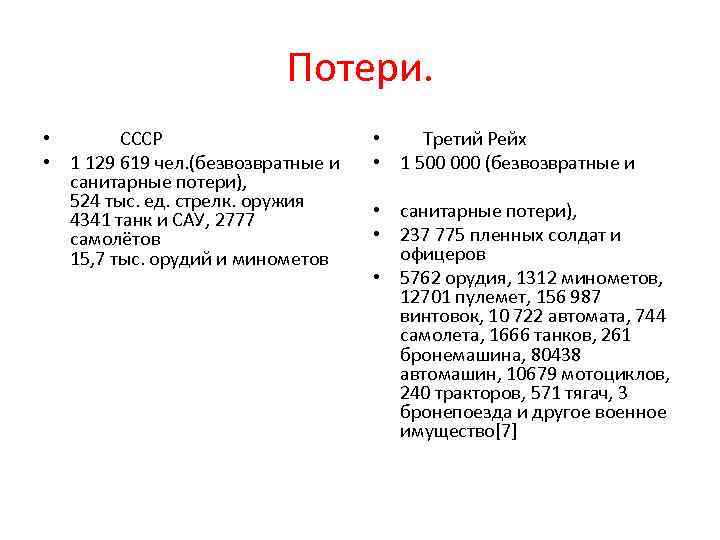 Потери.

• СССР
• 1 129 619 чел.(безвозвратные и санитарные потери), 524 тыс. ед. стрелк. оружия 4341 танк и САУ, 2777 самолётов 15,7 тыс. орудий и минометов

• Третий Рейх
• 1 500 000 (безвозвратные и
• санитарные потери),
• 237 775 пленных солдат и офицеров
• 5762 орудия, 1312 минометов, 12701 пулемет, 156 987 винтовок, 10 722 автомата, 744 самолета, 1666 танков, 261 бронемашина, 80438 автомашин, 10679 мотоциклов, 240 тракторов, 571 тягач, 3 бронепоезда и другое военное имущество[7]